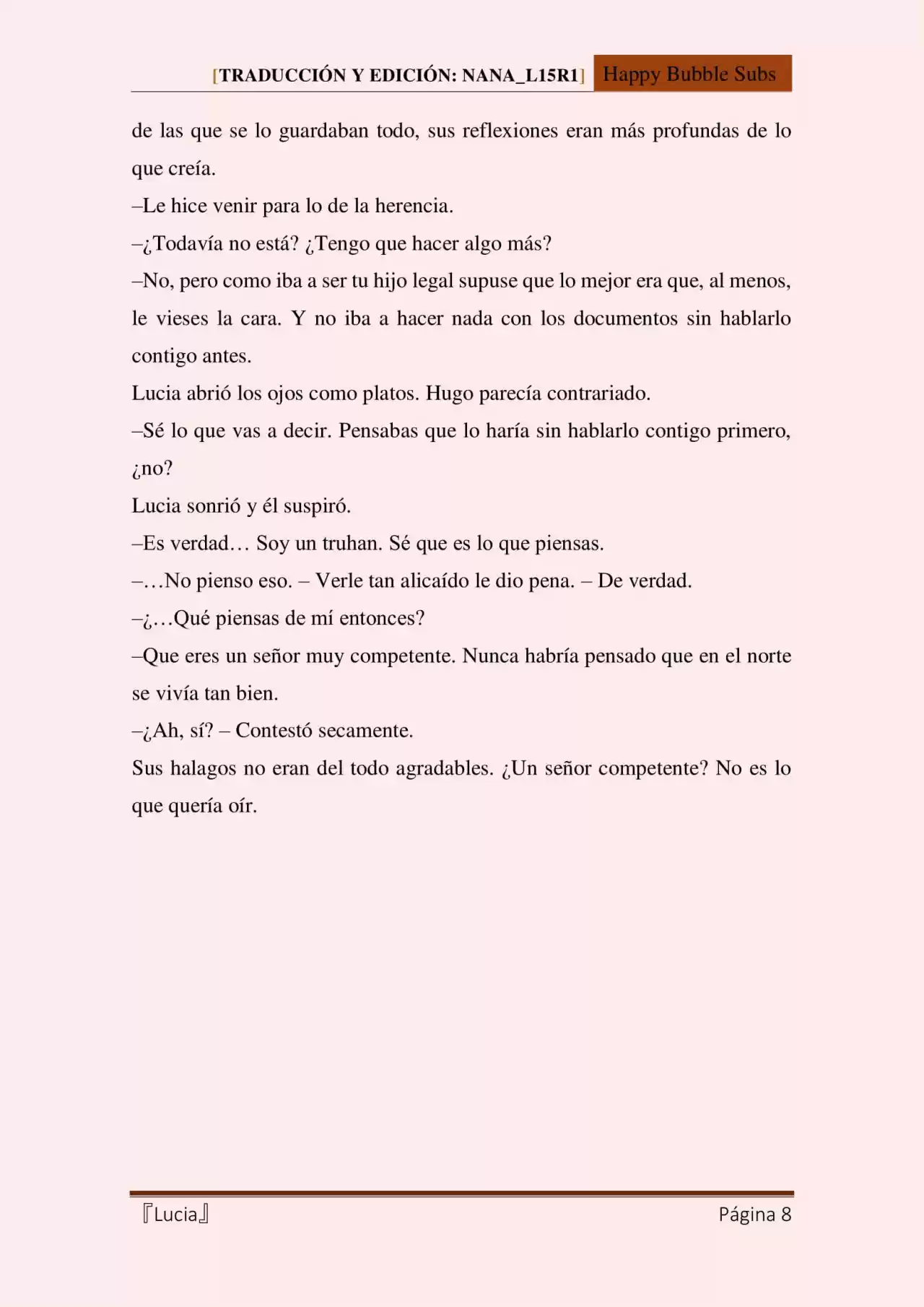 [TRADUCCIÓN Y EDICIÓN: NANA_L15R1] Happy Bubble Subs

de las que se lo guardaban todo, sus reflexiones eran más profundas de lo que creía.

–Le hice venir para lo de la herencia.

–¿Todavía no está? ¿Tengo que hacer algo más?

–No, pero como iba a ser tu hijo legal supuse que lo mejor era que, al menos, le vieses la cara. Y no iba a hacer nada con los documentos sin hablarlo contigo antes.

Lucia abrió los ojos como platos. Hugo parecía contrariado.

–Sé lo que vas a decir. Pensabas que lo haría sin hablarlo contigo primero, ¿no?

Lucia sonrió y él suspiró.

–Es verdad… Soy un truhan. Sé que es lo que piensas.

–…No pienso eso. – Verle tan alicaído le dio pena. – De verdad.

–¿…Qué piensas de mí entonces?

–Que eres un señor muy competente. Nunca habría pensado que en el norte se vivía tan bien.

–¿Ah, sí? – Contestó secamente.

Sus halagos no eran del todo agradables. ¿Un señor competente? No es lo que quería oír.

『Lucia』 Página 8